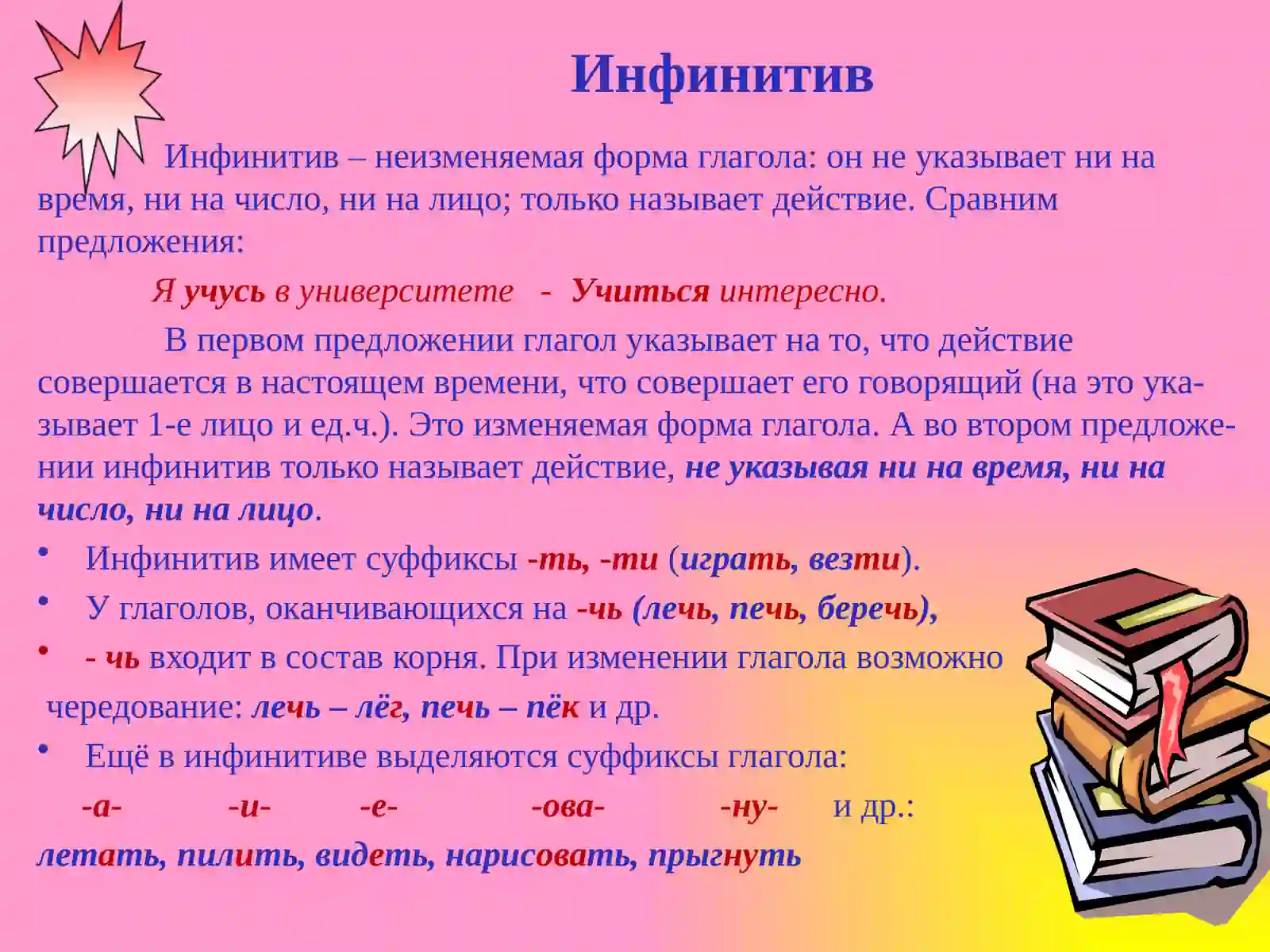 Инфинитив

Инфинитив – неизменяемая форма глагола: он не указывает ни на время, ни на число, ни на лицо; только называет действие. Сравним предложения:

Я учусь в университете - Учиться интересно.

В первом предложении глагол указывает на то, что действие совершается в настоящем времени, что совершает его говорящий (на это указывает 1-е лицо и ед.ч.). Это изменяемая форма глагола. А во втором предложении инфинитив только называет действие, не указывая ни на время, ни на число, ни на лицо.

• Инфинитив имеет суффиксы -ть, -ти (играть, везти).
• У глаголов, оканчивающихся на -чь (лечь, печь, беречь),
• - чь входит в состав корня. При изменении глагола возможно чередование: лечь – лёг, печь – пёк и др.
• Ещё в инфинитиве выделяются суффиксы глагола:

-а- -и- -е- -ова- -ну- и др.:

летать, пилить, видеть, нарисовать, прыгнуть